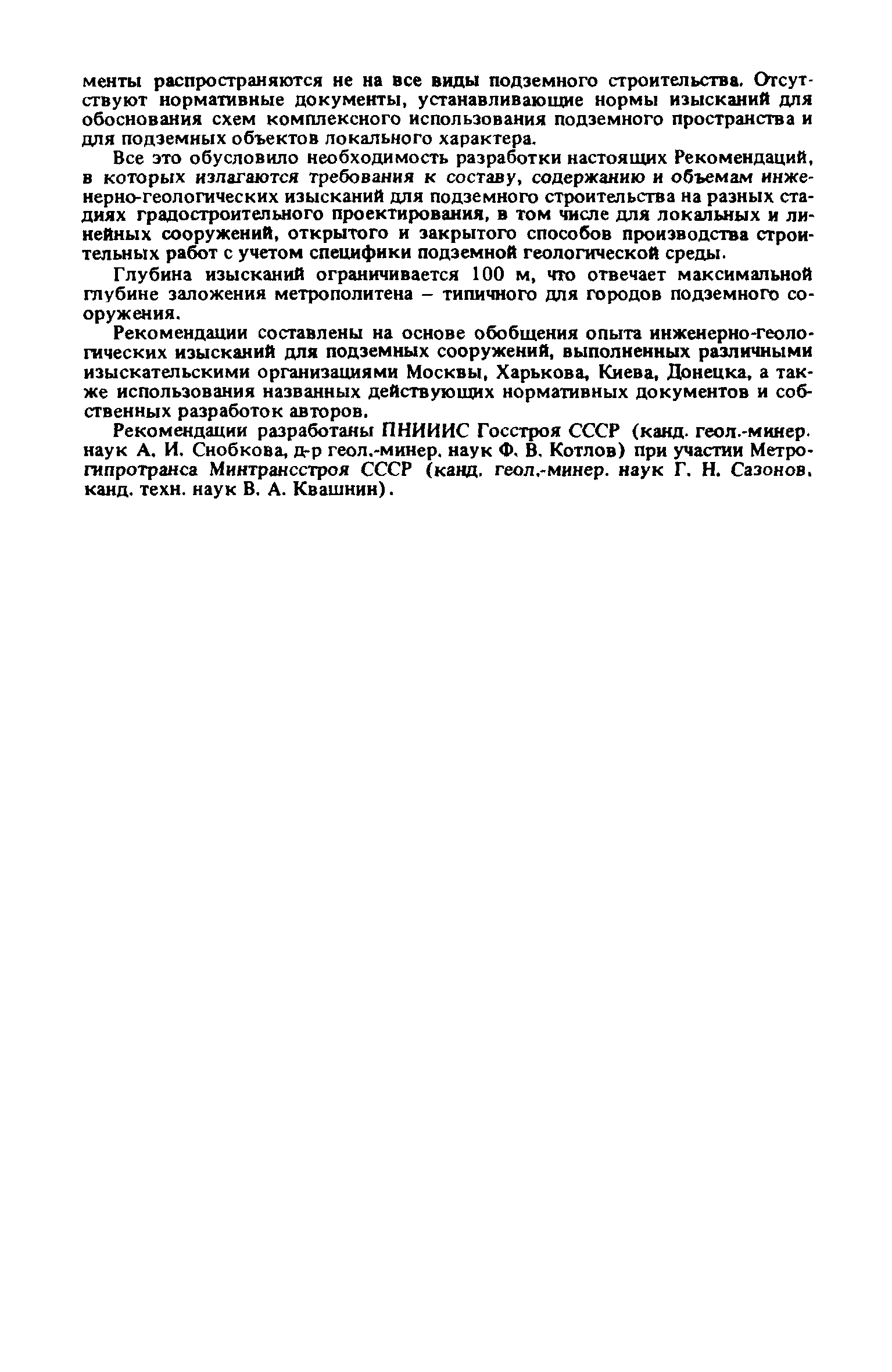 менты распространяются не на все виды подземного строительства. Отсутствуют нормативные документы, устанавливающие нормы изысканий для обоснования схем комплексного использования подземного пространства и для подземных объектов локального характера.

Все это обусловило необходимость разработки настоящих Рекомендаций, в которых излагаются требования к составу, содержанию и объемам инженерно-геологических изысканий для подземного строительства на разных стадиях градостроительного проектирования, в том числе для локальных и линейных сооружений, открытого и закрытого способов производства строительных работ с учетом специфики подземной геологической среды.

Глубина изысканий ограничивается 100 м, что отвечает максимальной глубине заложения метрополитена – типичного для городов подземного сооружения.

Рекомендации составлены на основе обобщения опыта инженерно-геологических изысканий для подземных сооружений, выполненных различными изыскательскими организациями Москвы, Харькова, Киева, Донецка, а также использования названных действующих нормативных документов и собственных разработок авторов.

Рекомендации разработаны ПНИИИС Госстроя СССР (канд. геол.-минер. наук А. И. Снобкова, д-р геол.-минер. наук Ф. В. Котлов) при участии Метрогипротранса Минтрансстроя СССР (канд. геол.-минер. наук Г. Н. Сазонов, канд. техн. наук В. А. Квашнин).